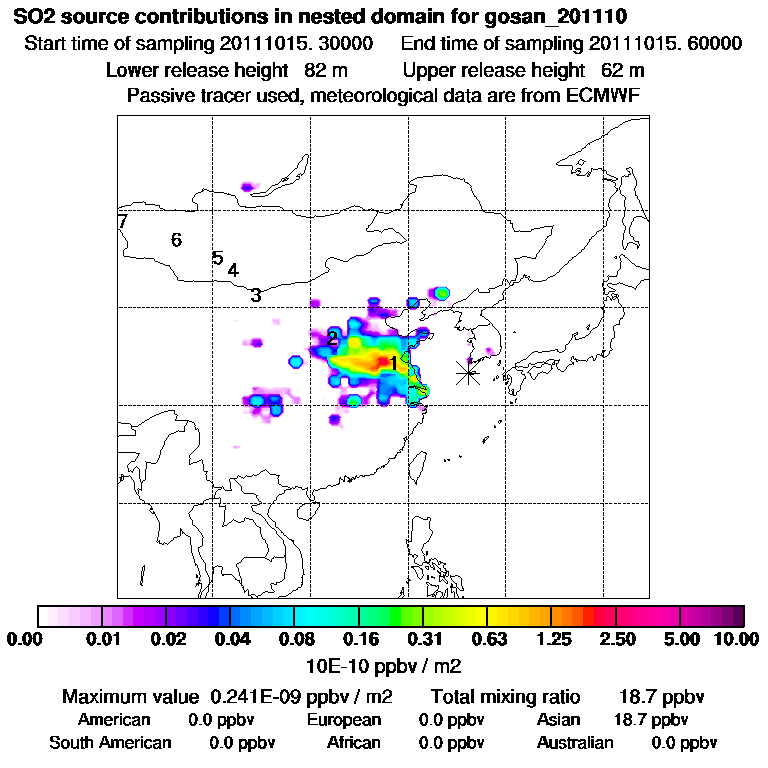 SO2 source contributions in nested domain for gosan_201110

Start time of sampling 20111015. 30000    End time of sampling 20111015. 60000

Lower release height 82 m    Upper release height 62 m

Passive tracer used, meteorological data are from ECMWF

7
6
5
4
3
2
1

0.00 0.01 0.02 0.04 0.08 0.16 0.31 0.63 1.25 2.50 5.00 10.00

10E-10 ppbv / m2

Maximum value 0.241E-09 ppbv / m2    Total mixing ratio 18.7 ppbv

American 0.0 ppbv    European 0.0 ppbv    Asian 18.7 ppbv

South American 0.0 ppbv    African 0.0 ppbv    Australian 0.0 ppbv